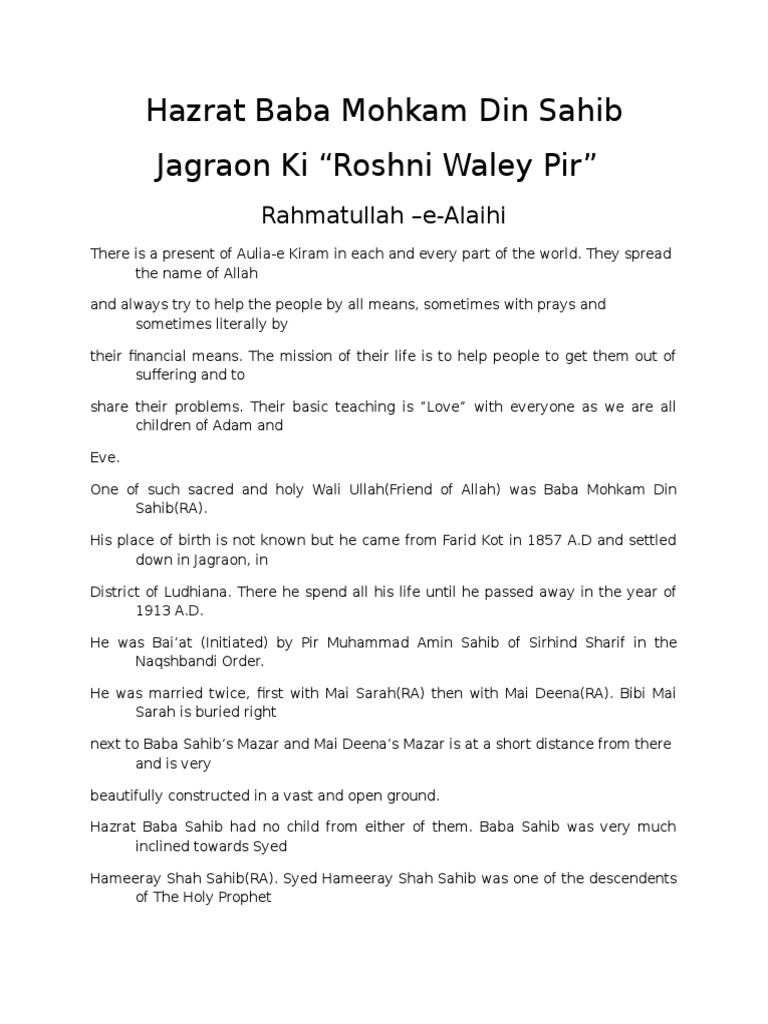 Hazrat Baba Mohkam Din Sahib

Jagraon Ki “Roshni Waley Pir”

Rahmatullah –e-Alaihi

There is a present of Aulia-e Kiram in each and every part of the world. They spread the name of Allah

and always try to help the people by all means, sometimes with prays and sometimes literally by

their financial means. The mission of their life is to help people to get them out of suffering and to

share their problems. Their basic teaching is “Love” with everyone as we are all children of Adam and

Eve.

One of such sacred and holy Wali Ullah(Friend of Allah) was Baba Mohkam Din Sahib(RA).

His place of birth is not known but he came from Farid Kot in 1857 A.D and settled down in Jagraon, in

District of Ludhiana. There he spend all his life until he passed away in the year of 1913 A.D.

He was Bai’at (Initiated) by Pir Muhammad Amin Sahib of Sirhind Sharif in the Naqshbandi Order.

He was married twice, first with Mai Sarah(RA) then with Mai Deena(RA). Bibi Mai Sarah is buried right

next to Baba Sahib’s Mazar and Mai Deena’s Mazar is at a short distance from there and is very

beautifully constructed in a vast and open ground.

Hazrat Baba Sahib had no child from either of them. Baba Sahib was very much inclined towards Syed

Hameeray Shah Sahib(RA). Syed Hameeray Shah Sahib was one of the descendents of The Holy Prophet